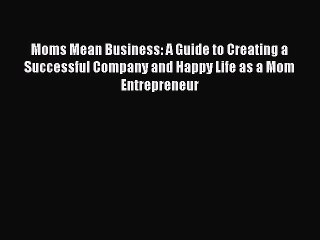 Moms Mean Business: A Guide to Creating a Successful Company and Happy Life as a Mom Entrepreneur